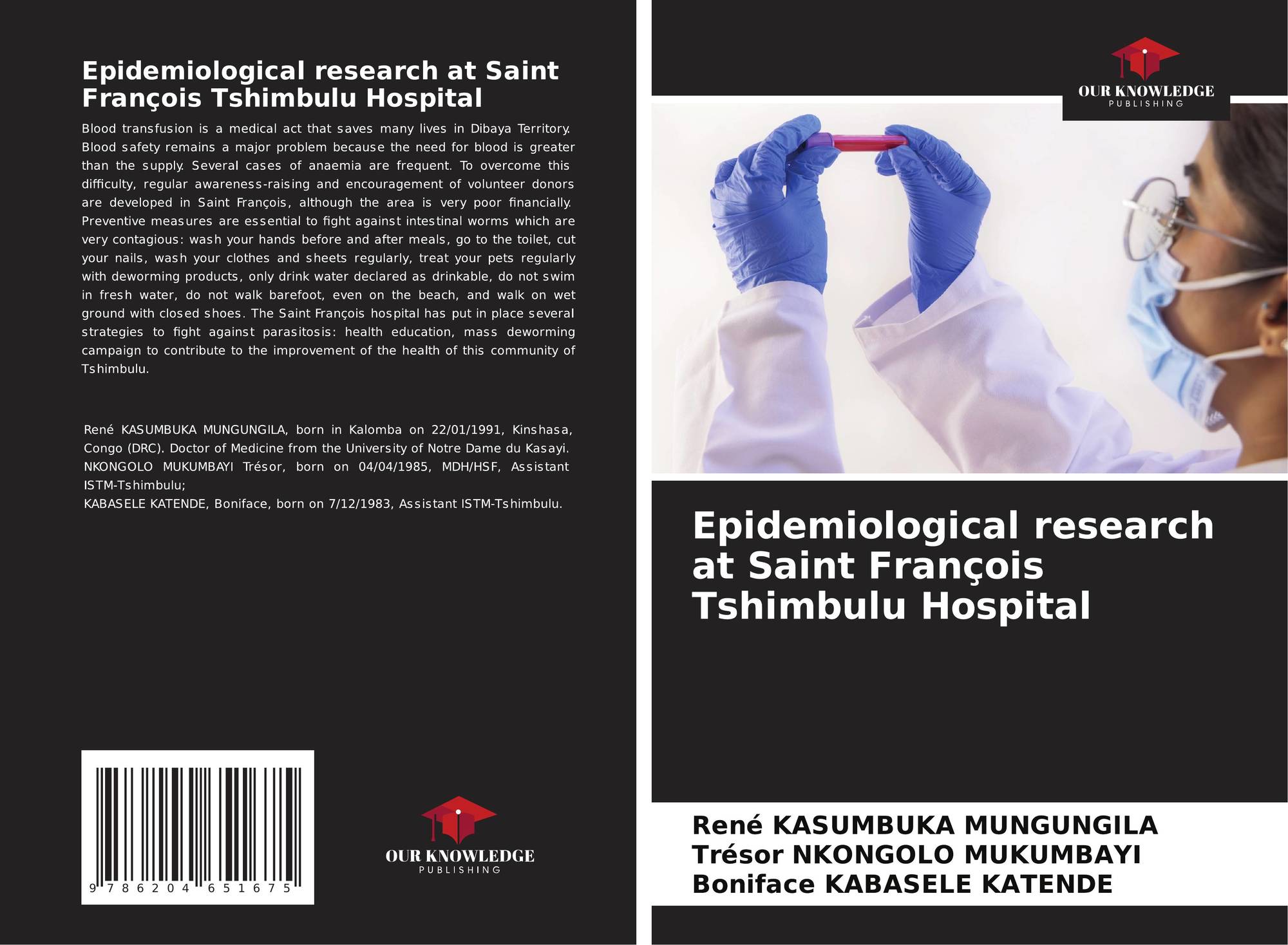 Epidemiological research at Saint François Tshimbulu Hospital

Blood transfusion is a medical act that saves many lives in Dibaya Territory. Blood safety remains a major problem because the need for blood is greater than the supply. Several cases of anaemia are frequent. To overcome this difficulty, regular awareness-raising and encouragement of volunteer donors are developed in Saint François, although the area is very poor financially. Preventive measures are essential to fight against intestinal worms which are very contagious: wash your hands before and after meals, go to the toilet, cut your nails, wash your clothes and sheets regularly, treat your pets regularly with deworming products, only drink water declared as drinkable, do not swim in fresh water, do not walk barefoot, even on the beach, and walk on wet ground with closed shoes. The Saint François hospital has put in place several strategies to fight against parasitosis: health education, mass deworming campaign to contribute to the improvement of the health of this community of Tshimbulu.

René KASUMBUKA MUNGUNGILA, born in Kalomba on 22/01/1991, Kinshasa, Congo (DRC). Doctor of Medicine from the University of Notre Dame du Kasayi. NKONGOLO MUKUMBAYI Trésor, born on 04/04/1985, MDH/HSF, Assistant ISTM-Tshimbulu;
KABASELE KATENDE, Boniface, born on 7/12/1983, Assistant ISTM-Tshimbulu.

9 786204 651675

OUR KNOWLEDGE
PUBLISHING

OUR KNOWLEDGE
PUBLISHING

Epidemiological research at Saint François Tshimbulu Hospital

René KASUMBUKA MUNGUNGILA
Trésor NKONGOLO MUKUMBAYI
Boniface KABASELE KATENDE